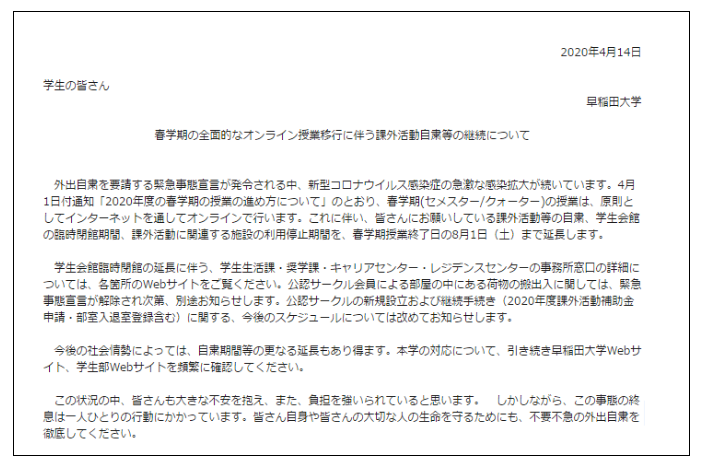 2020年4月14日

学生の皆さん

早稲田大学

春学期の全面的なオンライン授業移行に伴う課外活動自粛等の継続について

外出自粛を要請する緊急事態宣言が発令される中、新型コロナウイルス感染症の急激な感染拡大が続いています。4月1日付通知「2020年度の春学期の授業の進め方について」のとおり、春学期(セメスター/クォーター)の授業は、原則としてインターネットを通してオンラインで行います。これに伴い、皆さんにお願いしている課外活動等の自粛、学生会館の臨時閉館期間、課外活動に関連する施設の利用停止期間を、春学期授業終了日の8月1日（土）まで延長します。

学生会館臨時閉館の延長に伴う、学生生活課・奨学課・キャリアセンター・レジデンスセンターの事務所窓口の詳細については、各箇所のWebサイトをご覧ください。公認サークル会員による部屋の中にある荷物の搬出入に関しては、緊急事態宣言が解除され次第、別途お知らせします。公認サークルの新規設立および継続手続き（2020年度課外活動補助金申請・部室入退室登録含む）に関する、今後のスケジュールについては改めてお知らせします。

今後の社会情勢によっては、自粛期間等の更なる延長もあり得ます。本学の対応について、引き続き早稲田大学Webサイト、学生部Webサイトを頻繁に確認してください。

この状況の中、皆さんも大きな不安を抱え、また、負担を強いられていると思います。　しかしながら、この事態の終息は一人ひとりの行動にかかっています。皆さん自身や皆さんの大切な人の生命を守るためにも、不要不急の外出自粛を徹底してください。